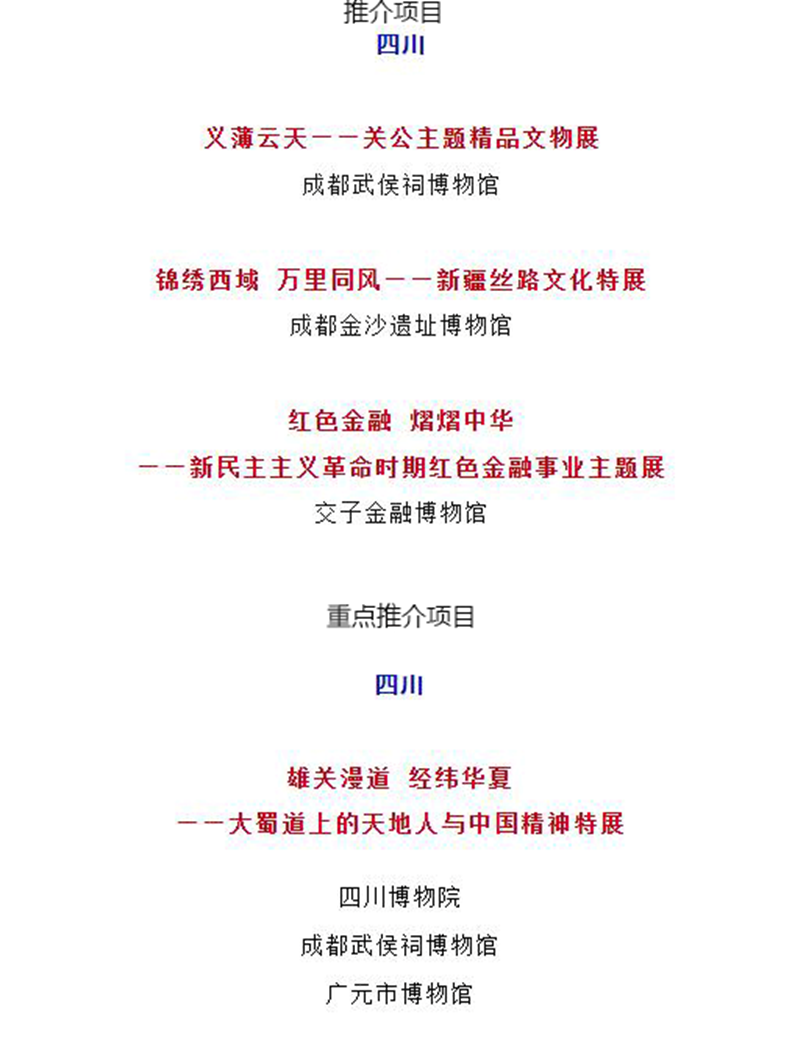 推介项目

四川

义薄云天——关公主题精品文物展

成都武侯祠博物馆

锦绣西域 万里同风——新疆丝路文化特展

成都金沙遗址博物馆

红色金融 熠熠中华

——新民主主义革命时期红色金融事业主题展

交子金融博物馆

重点推介项目

四川

雄关漫道 经纬华夏

——大蜀道上的天地人与中国精神特展

四川博物院

成都武侯祠博物馆

广元市博物馆